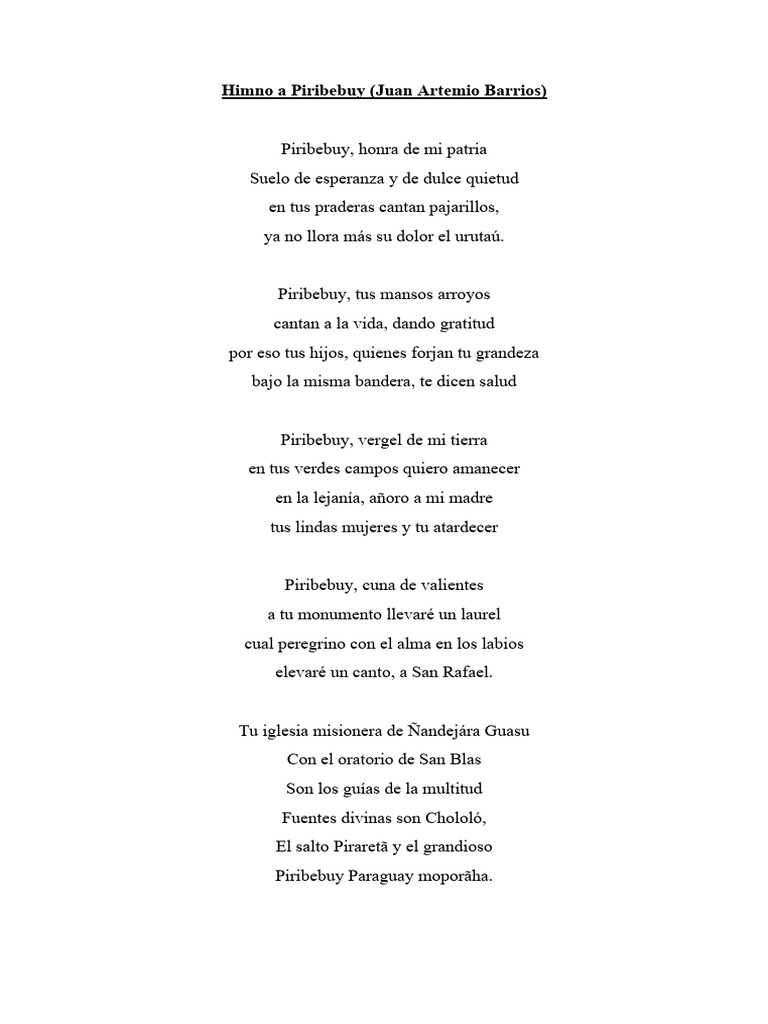 Himno a Piribebuy (Juan Artemio Barrios)

Piribebuy, honra de mi patria
Suelo de esperanza y de dulce quietud
en tus praderas cantan pajarillos,
ya no llora más su dolor el urutaú.

Piribebuy, tus mansos arroyos
cantan a la vida, dando gratitud
por eso tus hijos, quienes forjan tu grandeza
bajo la misma bandera, te dicen salud

Piribebuy, vergel de mi tierra
en tus verdes campos quiero amanecer
en la lejanía, añoro a mi madre
tus lindas mujeres y tu atardecer

Piribebuy, cuna de valientes
a tu monumento llevaré un laurel
cual peregrino con el alma en los labios
elevaré un canto, a San Rafael.

Tu iglesia misionera de Ñandejára Guasu
Con el oratorio de San Blas
Son los guías de la multitud
Fuentes divinas son Chololó,
El salto Piraretã y el grandioso
Piribebuy Paraguay moporãha.